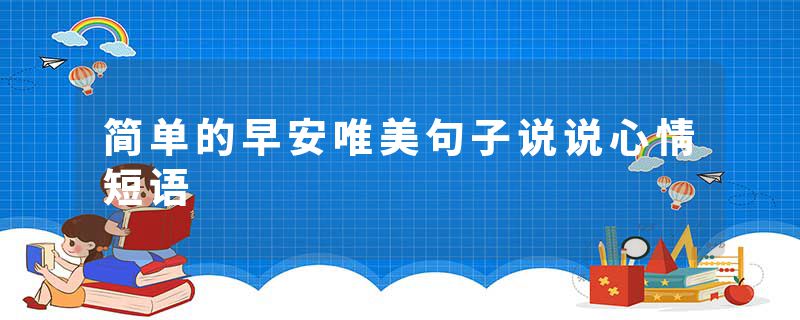 简单的早安唯美句子说说心情短语